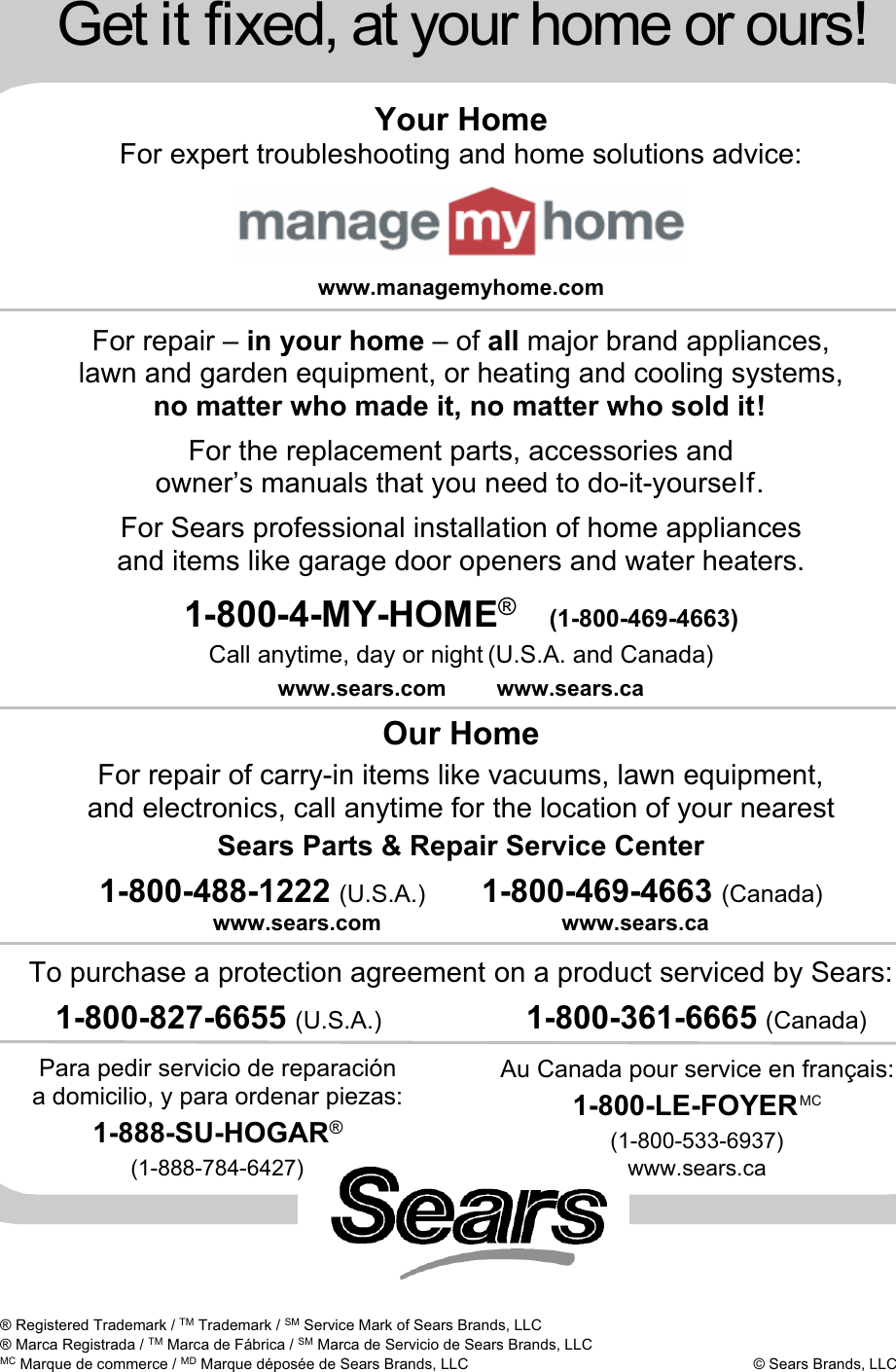 Get it fixed, at your home or ours!

Your Home
For expert troubleshooting and home solutions advice:

manage my home

www.managemyhome.com

For repair – in your home – of all major brand appliances, lawn and garden equipment, or heating and cooling systems, no matter who made it, no matter who sold it!

For the replacement parts, accessories and owner's manuals that you need to do-it-yourself.

For Sears professional installation of home appliances and items like garage door openers and water heaters.

1-800-4-MY-HOME® (1-800-469-4663)
Call anytime, day or night (U.S.A. and Canada)
www.sears.com www.sears.ca

Our Home
For repair of carry-in items like vacuums, lawn equipment, and electronics, call anytime for the location of your nearest
Sears Parts & Repair Service Center

1-800-488-1222 (U.S.A.)
www.sears.com

1-800-469-4663 (Canada)
www.sears.ca

To purchase a protection agreement on a product serviced by Sears:

1-800-827-6655 (U.S.A.)

1-800-361-6665 (Canada)

Para pedir servicio de reparación a domicilio, y para ordenar piezas:
1-888-SU-HOGAR®
(1-888-784-6427)

Au Canada pour service en français:
1-800-LE-FOYER$^{MC}$
(1-800-533-6937)
www.sears.ca

Sears

® Registered Trademark / $^{TM}$ Trademark / $^{SM}$ Service Mark of Sears Brands, LLC
® Marca Registrada / $^{TM}$ Marca de Fábrica / $^{SM}$ Marca de Servicio de Sears Brands, LLC
$^{MC}$ Marque de commerce / $^{MD}$ Marque déposée de Sears Brands, LLC

© Sears Brands, LLC